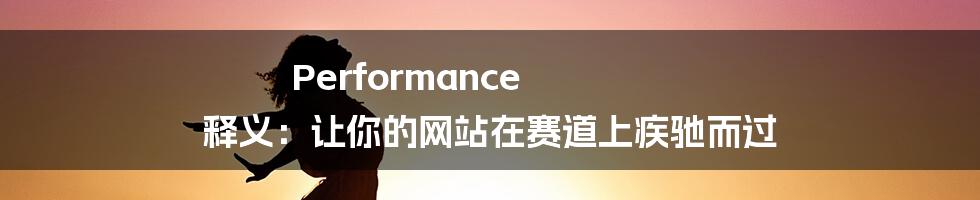 Performance
释义：让你的网站在赛道上疾驰而过